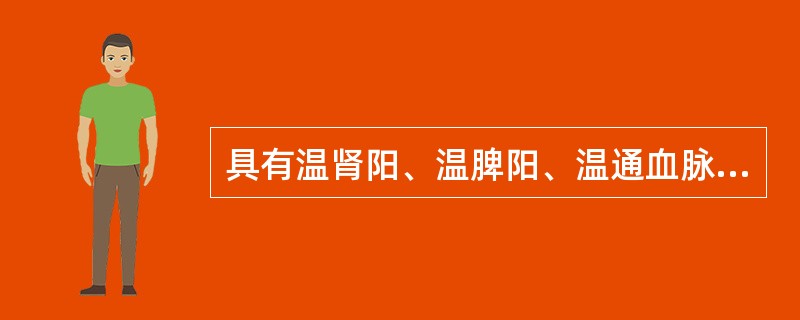 具有温肾阳、温脾阳、温通血脉...